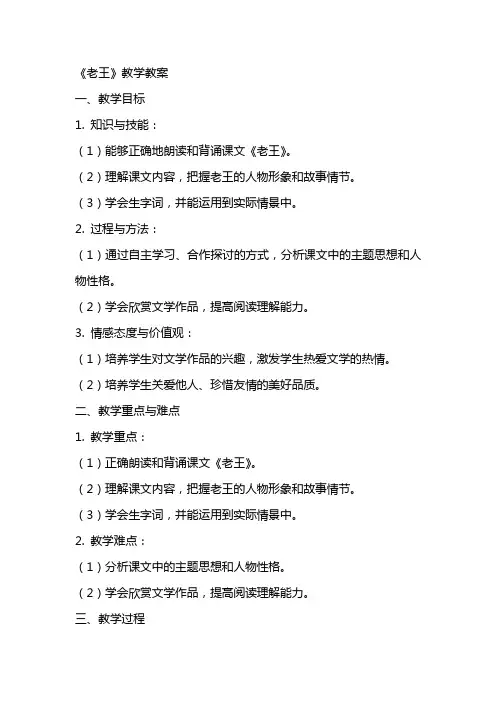 《老王》教学教案

一、教学目标

1. 知识与技能：

（1）能够正确地朗读和背诵课文《老王》。

（2）理解课文内容，把握老王的人物形象和故事情节。

（3）学会生字词，并能运用到实际情景中。

2. 过程与方法：

（1）通过自主学习、合作探讨的方式，分析课文中的主题思想和人物性格。

（2）学会欣赏文学作品，提高阅读理解能力。

3. 情感态度与价值观：

（1）培养学生对文学作品的兴趣，激发学生热爱文学的热情。

（2）培养学生关爱他人、珍惜友情的美好品质。

二、教学重点与难点

1. 教学重点：

（1）正确朗读和背诵课文《老王》。

（2）理解课文内容，把握老王的人物形象和故事情节。

（3）学会生字词，并能运用到实际情景中。

2. 教学难点：

（1）分析课文中的主题思想和人物性格。

（2）学会欣赏文学作品，提高阅读理解能力。

三、教学过程